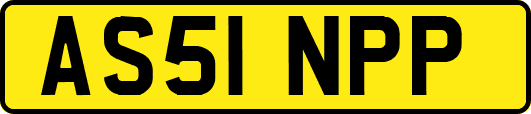 AS51 NPP